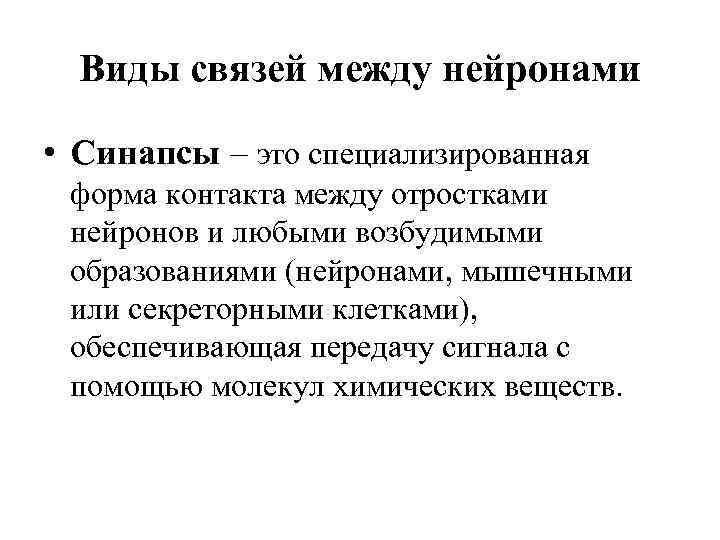 Виды связей между нейронами

• Синапсы – это специализированная форма контакта между отростками нейронов и любыми возбудимыми образованиями (нейронами, мышечными или секреторными клетками), обеспечивающая передачу сигнала с помощью молекул химических веществ.